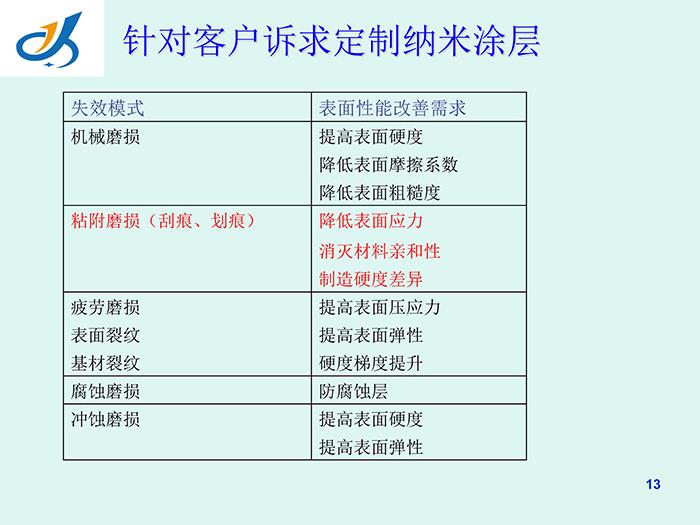 针对客户诉求定制纳米涂层

| 失效模式 | 表面性能改善需求 |
|---|---|
| 机械磨损 | 提高表面硬度 降低表面摩擦系数 降低表面粗糙度 |
| 粘附磨损（刮痕、划痕） | 降低表面应力 消灭材料亲和性 制造硬度差异 |
| 疲劳磨损 表面裂纹 基材裂纹 | 提高表面压应力 提高表面弹性 硬度梯度提升 |
| 腐蚀磨损 | 防腐蚀层 |
| 冲蚀磨损 | 提高表面硬度 提高表面弹性 |

13